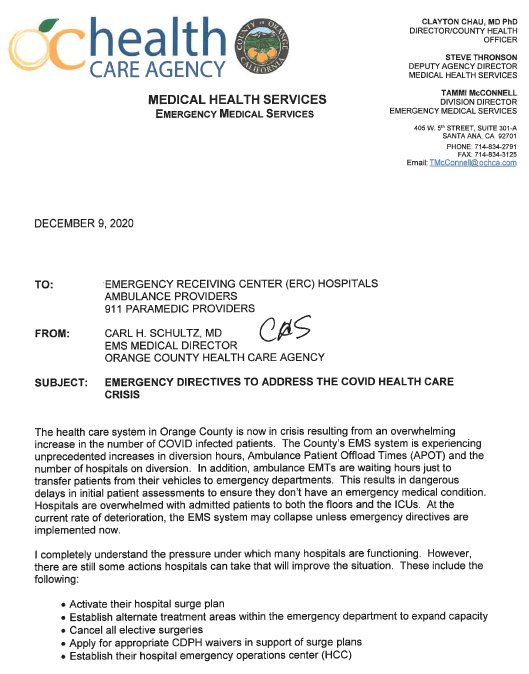 OC health CARE AGENCY

COUNTY OF ORANGE CALIFORNIA

MEDICAL HEALTH SERVICES
EMERGENCY MEDICAL SERVICES

CLAYTON CHAU, MD PhD
DIRECTOR/COUNTY HEALTH OFFICER

STEVE THRONSON
DEPUTY AGENCY DIRECTOR
MEDICAL HEALTH SERVICES

TAMMI McCONNELL
DIVISION DIRECTOR
EMERGENCY MEDICAL SERVICES

405 W. 5th STREET, SUITE 301-A
SANTA ANA, CA 92701
PHONE: 714-834-2791
FAX: 714-834-3125
Email: TMcConnell@ochca.com

DECEMBER 9, 2020

TO: EMERGENCY RECEIVING CENTER (ERC) HOSPITALS
AMBULANCE PROVIDERS
911 PARAMEDIC PROVIDERS

FROM: CARL H. SCHULTZ, MD
EMS MEDICAL DIRECTOR
ORANGE COUNTY HEALTH CARE AGENCY

CHS

SUBJECT: EMERGENCY DIRECTIVES TO ADDRESS THE COVID HEALTH CARE CRISIS

The health care system in Orange County is now in crisis resulting from an overwhelming increase in the number of COVID infected patients. The County's EMS system is experiencing unprecedented increases in diversion hours, Ambulance Patient Offload Times (APOT) and the number of hospitals on diversion. In addition, ambulance EMTs are waiting hours just to transfer patients from their vehicles to emergency departments. This results in dangerous delays in initial patient assessments to ensure they don't have an emergency medical condition. Hospitals are overwhelmed with admitted patients to both the floors and the ICUs. At the current rate of deterioration, the EMS system may collapse unless emergency directives are implemented now.

I completely understand the pressure under which many hospitals are functioning. However, there are still some actions hospitals can take that will improve the situation. These include the following:

• Activate their hospital surge plan
• Establish alternate treatment areas within the emergency department to expand capacity
• Cancel all elective surgeries
• Apply for appropriate CDPH waivers in support of surge plans
• Establish their hospital emergency operations center (HCC)